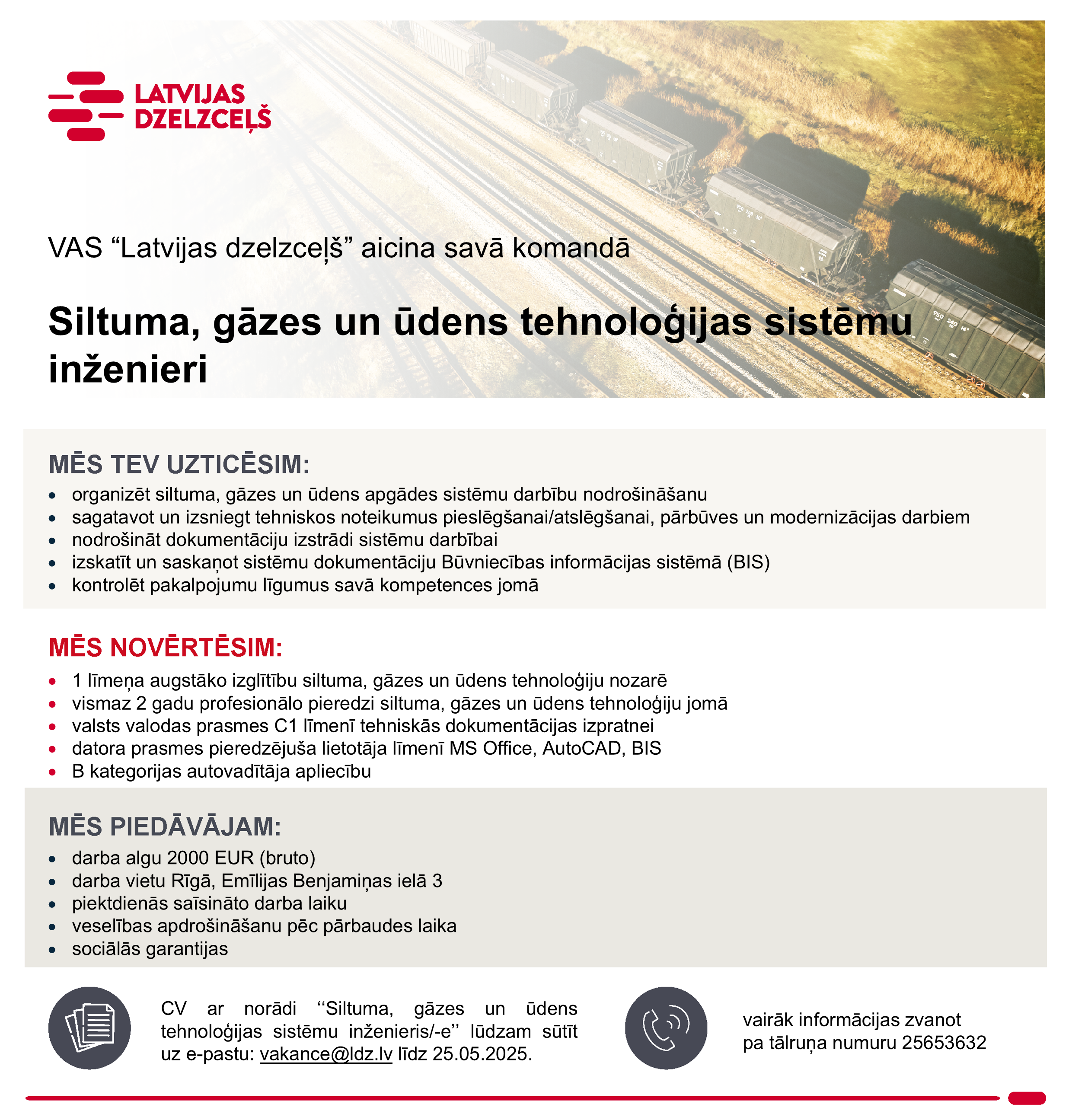 LATVIJAS DZELZCEĻŠ

VAS “Latvijas dzelzceļš” aicina savā komandā

Siltuma, gāzes un ūdens tehnoloģijas sistēmu inženieri

MĒS TEV UZTICĒSIM:
- organizēt siltuma, gāzes un ūdens apgādes sistēmu darbību nodrošināšanu
- sagatavot un izsniegt tehniskos noteikumus pieslēgšanai/atslēgšanai, pārbūves un modernizācijas darbiem
- nodrošināt dokumentāciju izstrādi sistēmu darbībai
- izskatīt un saskaņot sistēmu dokumentāciju Būvniecības informācijas sistēmā (BIS)
- kontrolēt pakalpojumu līgumus savā kompetences jomā

MĒS NOVĒRTĒSIM:
- 1 līmeņa augstāko izglītību siltuma, gāzes un ūdens tehnoloģiju nozarē
- vismaz 2 gadu profesionālo pieredzi siltuma, gāzes un ūdens tehnoloģiju jomā
- valsts valodas prasmes C1 līmenī tehniskās dokumentācijas izpratnei
- datora prasmes pieredzējuša lietotāja līmenī MS Office, AutoCAD, BIS
- B kategorijas autovadītāja apliecību

MĒS PIEDĀVĀJAM:
- darba algu 2000 EUR (bruto)
- darba vietu Rīgā, Emīlijas Benjamiņas ielā 3
- piektdienās saīsināto darba laiku
- veselības apdrošināšanu pēc pārbaudes laika
- sociālās garantijas

CV ar norādi ‘‘Siltuma, gāzes un ūdens tehnoloģijas sistēmu inženieris/-e’’ lūdzam sūtīt uz e-pastu: vakance@ldz.lv līdz 25.05.2025.

vairāk informācijas zvanot pa tālruņa numuru 25653632